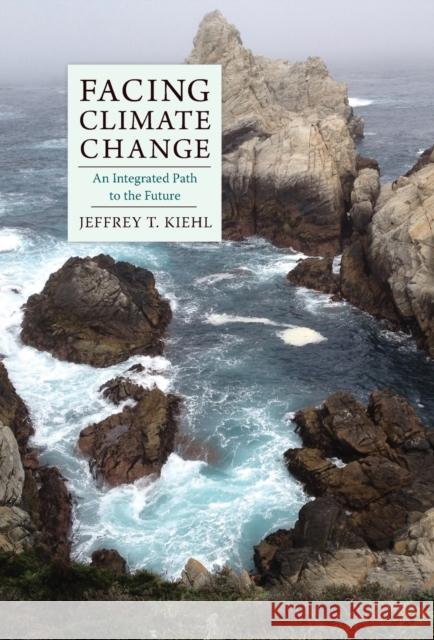 FACING CLIMATE CHANGE

An Integrated Path to the Future

JEFFREY T. KIEHL

Kraina Książek